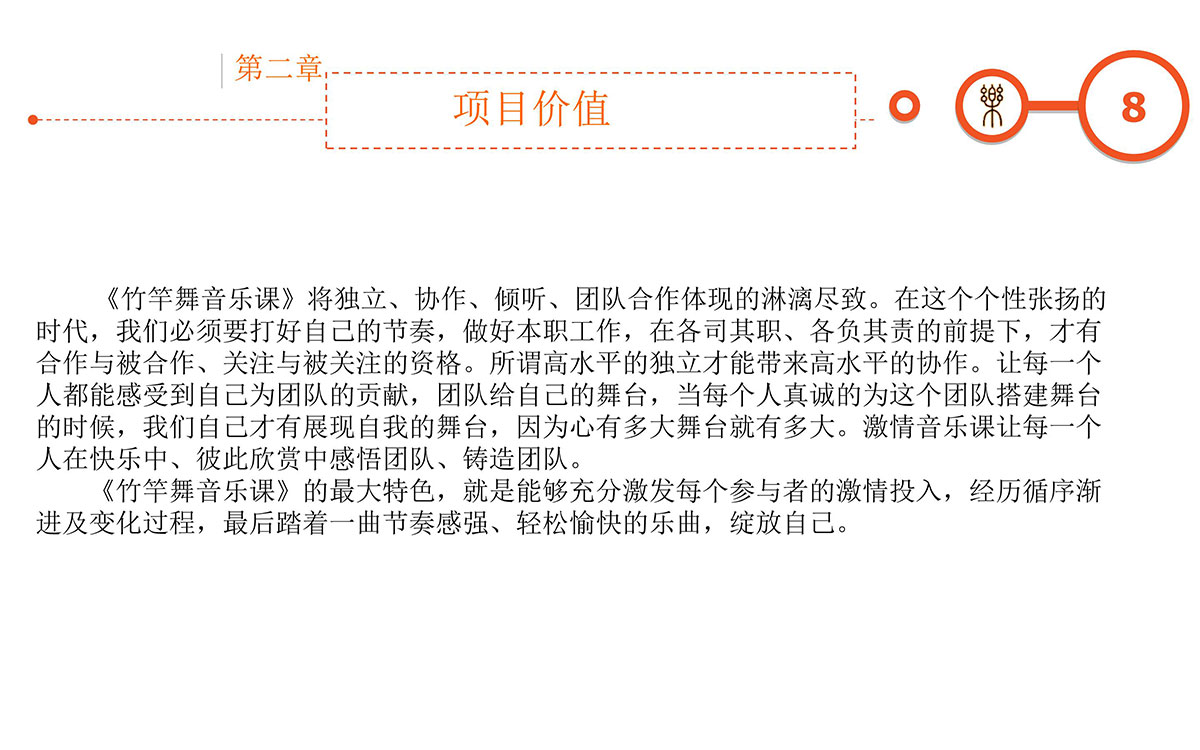 第二章

项目价值

8

《竹竿舞音乐课》将独立、协作、倾听、团队合作体现的淋漓尽致。在这个个性张扬的时代，我们必须要打好自己的节奏，做好本职工作，在各司其职、各负其责的前提下，才有合作与被合作、关注与被关注的资格。所谓高水平的独立才能带来高水平的协作。让每一个人都能感受到自己为团队的贡献，团队给自己的舞台，当每个人真诚的为这个团队搭建舞台的时候，我们自己才有展现自我的舞台，因为心有多大舞台就有多大。激情音乐课让每一个人在快乐中、彼此欣赏中感悟团队、铸造团队。

《竹竿舞音乐课》的最大特色，就是能够充分激发每个参与者的激情投入，经历循序渐进及变化过程，最后踏着一曲节奏感强、轻松愉快的乐曲，绽放自己。